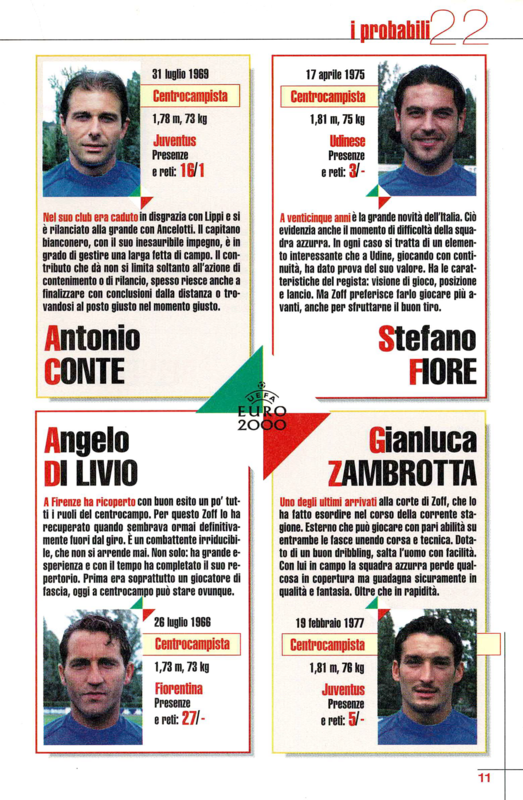 i probabili 22

31 luglio 1969
Centrocampista
1,78 m, 73 kg
Juventus
Presenze e reti: 16/1

Nel suo club era caduto in disgrazia con Lippi e si è rilanciato alla grande con Ancelotti. Il capitano bianconero, con il suo inesauribile impegno, è in grado di gestire una larga fetta di campo. Il contributo che dà non si limita soltanto all'azione di contenimento o di rilancio, spesso riesce anche a finalizzare con conclusioni dalla distanza o trovandosi al posto giusto nel momento giusto.

Antonio CONTE

17 aprile 1975
Centrocampista
1,81 m, 75 kg
Udinese
Presenze e reti: 3/-

A venticinque anni è la grande novità dell'Italia. Ciò evidenzia anche il momento di difficoltà della squadra azzurra. In ogni caso si tratta di un elemento interessante che a Udine, giocando con continuità, ha dato prova del suo valore. Ha le caratteristiche del regista: visione di gioco, posizione e lancio. Ma Zoff preferisce farlo giocare più avanti, anche per sfruttarne il buon tiro.

Stefano FIORE

UEFA EURO 2000

Angelo DI LIVIO

A Firenze ha ricoperto con buon esito un po' tutti i ruoli del centrocampo. Per questo Zoff lo ha recuperato quando sembrava ormai definitivamente fuori dal giro. È un combattente irriducibile, che non si arrende mai. Non solo: ha grande esperienza e con il tempo ha completato il suo repertorio. Prima era soprattutto un giocatore di fascia, oggi a centrocampo può stare ovunque.

26 luglio 1966
Centrocampista
1,73 m, 73 kg
Fiorentina
Presenze e reti: 27/-

Gianluca ZAMBROTTA

Uno degli ultimi arrivati alla corte di Zoff, che lo ha fatto esordire nel corso della corrente stagione. Esterno che può giocare con pari abilità su entrambe le fasce unendo corsa e tecnica. Dotato di un buon dribbling, salta l'uomo con facilità. Con lui in campo la squadra azzurra perde qualcosa in copertura ma guadagna sicuramente in qualità e fantasia. Oltre che in rapidità.

19 febbraio 1977
Centrocampista
1,81 m, 76 kg
Juventus
Presenze e reti: 5/-

11